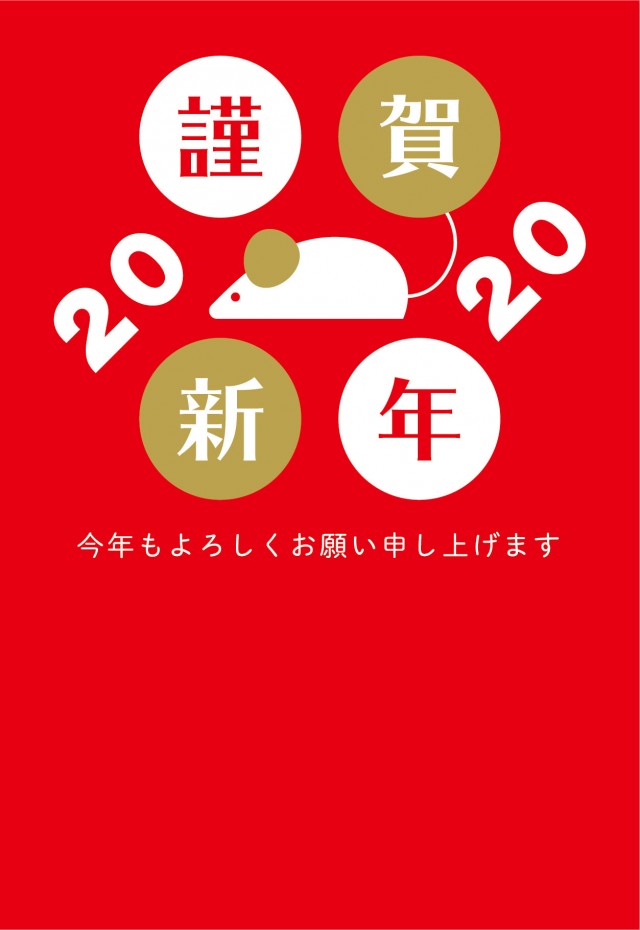 謹賀

20 20

新年

今年もよろしくお願い申し上げます